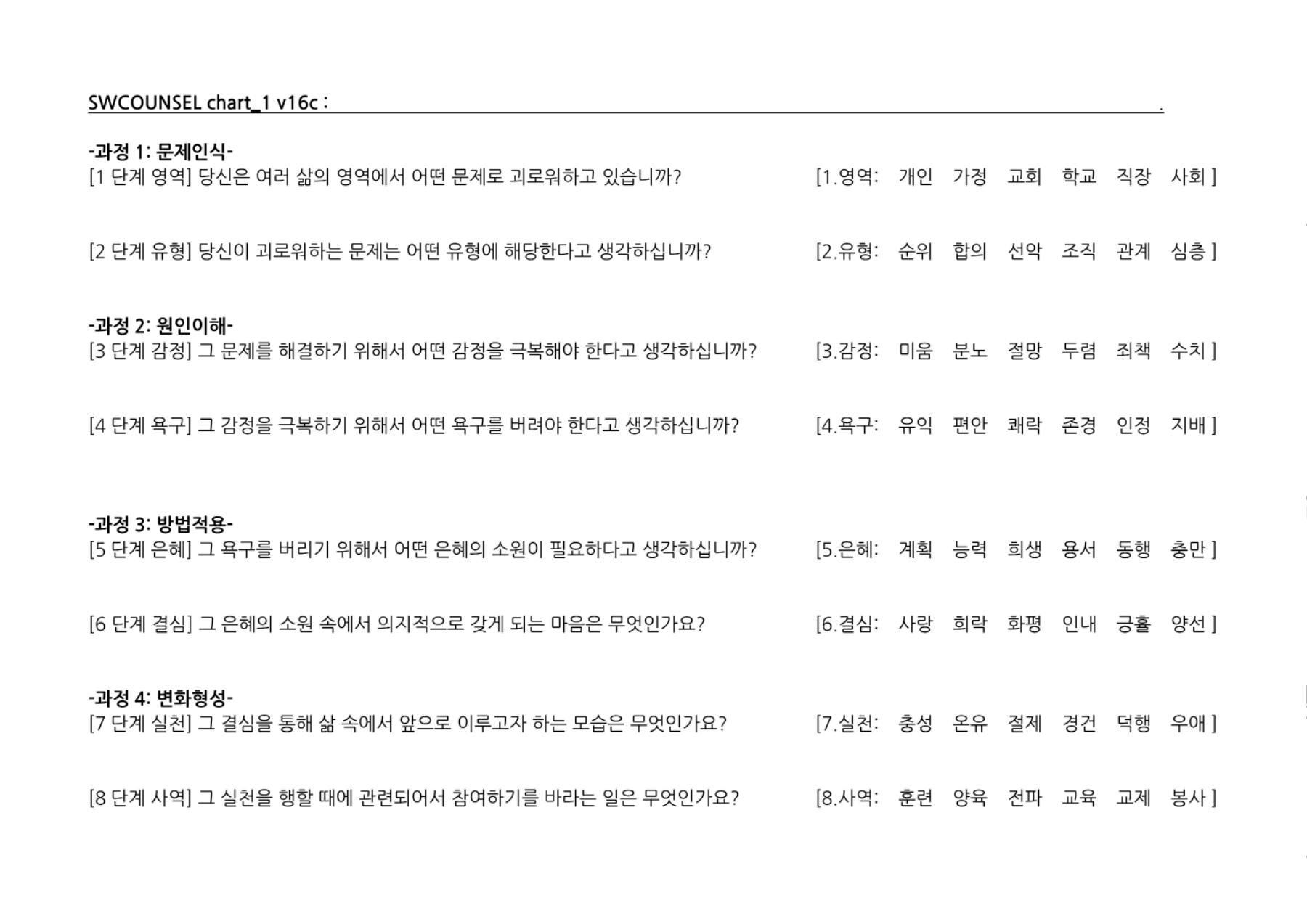 SWCOUNSEL chart_1 v16c : .

-과정 1: 문제인식-
[1 단계 영역] 당신은 여러 삶의 영역에서 어떤 문제로 괴로워하고 있습니까? [1.영역: 개인 가정 교회 학교 직장 사회 ]

[2 단계 유형] 당신이 괴로워하는 문제는 어떤 유형에 해당한다고 생각하십니까? [2.유형: 순위 합의 선악 조직 관계 심층 ]

-과정 2: 원인이해-
[3 단계 감정] 그 문제를 해결하기 위해서 어떤 감정을 극복해야 한다고 생각하십니까? [3.감정: 미움 분노 절망 두렴 죄책 수치 ]

[4 단계 욕구] 그 감정을 극복하기 위해서 어떤 욕구를 버려야 한다고 생각하십니까? [4.욕구: 유익 편안 쾌락 존경 인정 지배 ]

-과정 3: 방법적용-
[5 단계 은혜] 그 욕구를 버리기 위해서 어떤 은혜의 소원이 필요하다고 생각하십니까? [5.은혜: 계획 능력 희생 용서 동행 충만 ]

[6 단계 결심] 그 은혜의 소원 속에서 의지적으로 갖게 되는 마음은 무엇인가요? [6.결심: 사랑 희락 화평 인내 긍휼 양선 ]

-과정 4: 변화형성-
[7 단계 실천] 그 결심을 통해 삶 속에서 앞으로 이루고자 하는 모습은 무엇인가요? [7.실천: 충성 온유 절제 경건 덕행 우애 ]

[8 단계 사역] 그 실천을 행할 때에 관련되어서 참여하기를 바라는 일은 무엇인가요? [8.사역: 훈련 양육 전파 교육 교제 봉사 ]